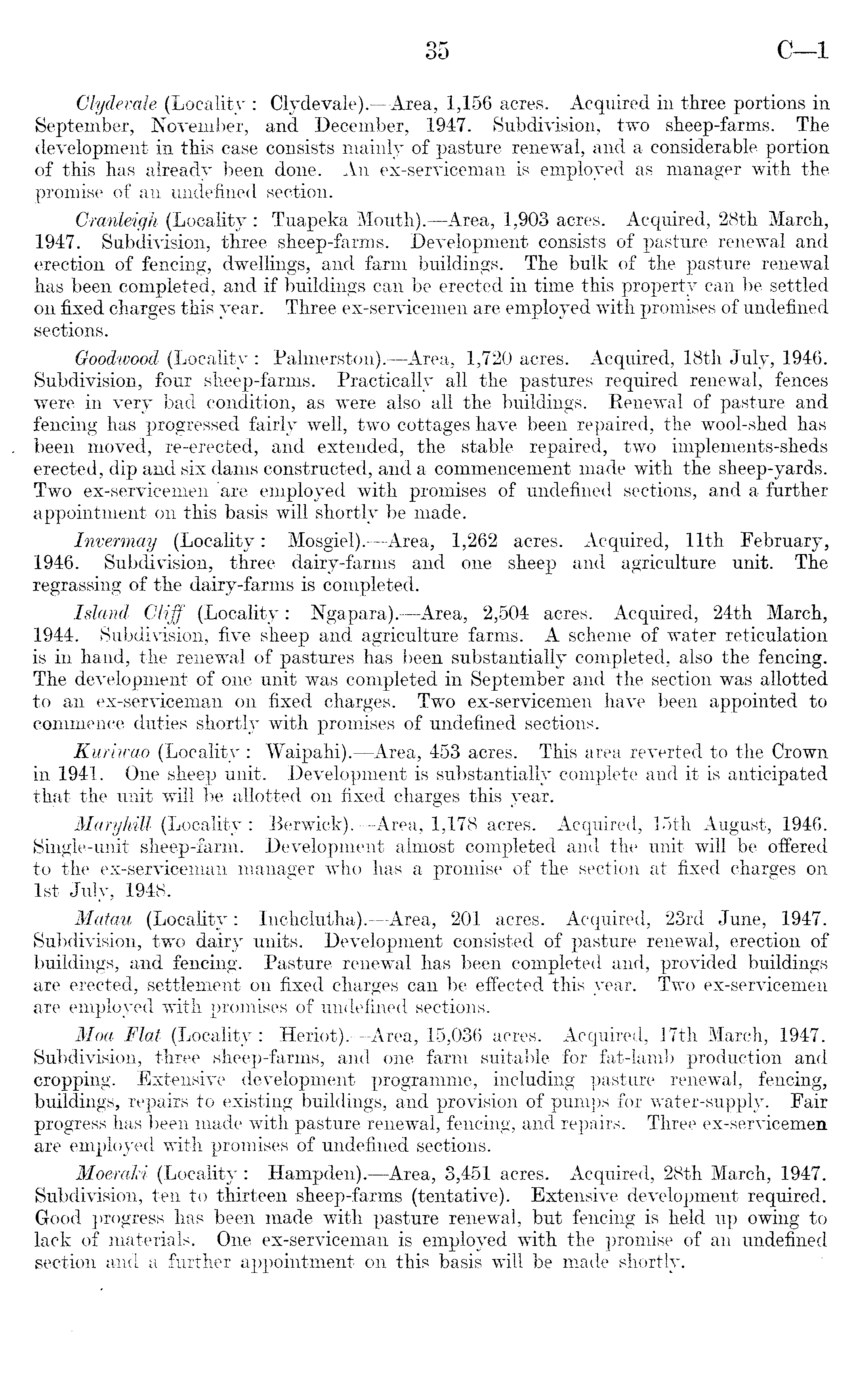 35 C—1

Clydevale (Locality: Clydevale).—Area, 1,156 acres. Acquired in three portions in September, November, and December, 1947. Subdivision, two sheep-farms. The development in this case consists mainly of pasture renewal, and a considerable portion of this has already been done. An ex-serviceman is employed as manager with the promise of an undefined section.

Cranleigh (Locality: Tuapeka Mouth).—Area, 1,903 acres. Acquired, 28th March, 1947. Subdivision, three sheep-farms. Development consists of pasture renewal and erection of fencing, dwellings, and farm buildings. The bulk of the pasture renewal has been completed, and if buildings can be erected in time this property can be settled on fixed charges this year. Three ex-servicemen are employed with promises of undefined sections.

Goodwood (Locality: Palmerston).—Area, 1,720 acres. Acquired, 18th July, 1946. Subdivision, four sheep-farms. Practically all the pastures required renewal, fences were in very bad condition, as were also all the buildings. Renewal of pasture and fencing has progressed fairly well, two cottages have been repaired, the wool-shed has been moved, re-erected, and extended, the stable repaired, two implements-sheds erected, dip and six dams constructed, and a commencement made with the sheep-yards. Two ex-servicemen are employed with promises of undefined sections, and a further appointment on this basis will shortly be made.

Invermay (Locality: Mosgiel).—Area, 1,262 acres. Acquired, 11th February, 1946. Subdivision, three dairy-farms and one sheep and agriculture unit. The regrassing of the dairy-farms is completed.

Island Cliff (Locality: Ngapara).—Area, 2,504 acres. Acquired, 24th March, 1944. Subdivision, five sheep and agriculture farms. A scheme of water reticulation is in hand, the renewal of pastures has been substantially completed, also the fencing. The development of one unit was completed in September and the section was allotted to an ex-serviceman on fixed charges. Two ex-servicemen have been appointed to commence duties shortly with promises of undefined sections.

Kuriwao (Locality: Waipahi).—Area, 453 acres. This area reverted to the Crown in 1941. One sheep unit. Development is substantially complete and it is anticipated that the unit will be allotted on fixed charges this year.

Maryhill (Locality: Berwick).—Area, 1,178 acres. Acquired, 15th August, 1946. Single-unit sheep-farm. Development almost completed and the unit will be offered to the ex-serviceman manager who has a promise of the section at fixed charges on 1st July, 1948.

Matau (Locality: Inchclutha).—Area, 201 acres. Acquired, 23rd June, 1947. Subdivision, two dairy units. Development consisted of pasture renewal, erection of buildings, and fencing. Pasture renewal has been completed and, provided buildings are erected, settlement on fixed charges can be effected this year. Two ex-servicemen are employed with promises of undefined sections.

Moa Flat (Locality: Heriot).—Area, 15,036 acres. Acquired, 17th March, 1947. Subdivision, three sheep-farms, and one farm suitable for fat-lamb production and cropping. Extensive development programme, including pasture renewal, fencing, buildings, repairs to existing buildings, and provision of pumps for water-supply. Fair progress has been made with pasture renewal, fencing, and repairs. Three ex-servicemen are employed with promises of undefined sections.

Moeraki (Locality: Hampden).—Area, 3,451 acres. Acquired, 28th March, 1947. Subdivision, ten to thirteen sheep-farms (tentative). Extensive development required. Good progress has been made with pasture renewal, but fencing is held up owing to lack of materials. One ex-serviceman is employed with the promise of an undefined section and a further appointment on this basis will be made shortly.